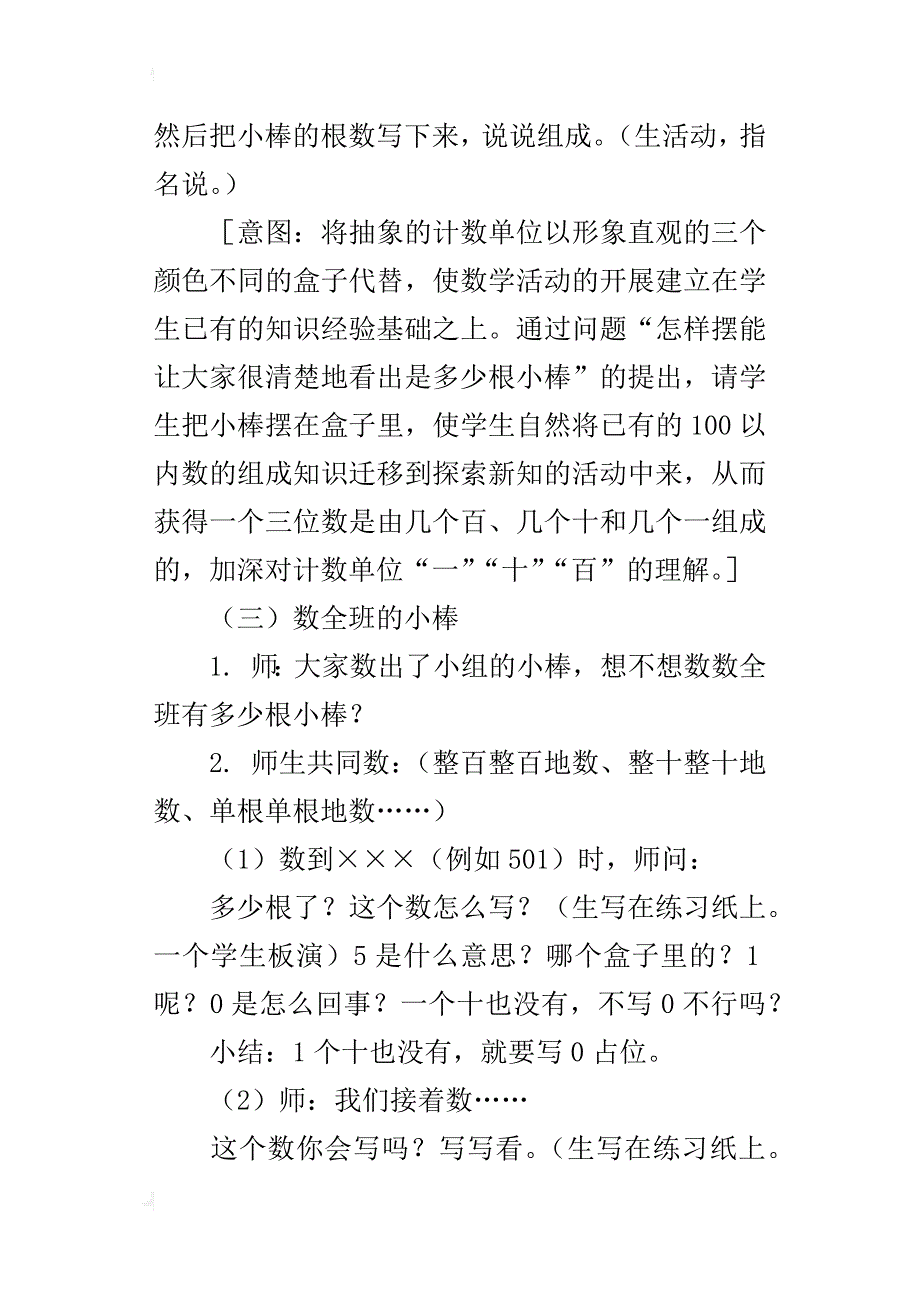 然后把小棒的根数写下来，说说组成。（生活动，指名说。）

［意图：将抽象的计数单位以形象直观的三个颜色不同的盒子代替，使数学活动的开展建立在学生已有的知识经验基础之上。通过问题“怎样摆能让大家很清楚地看出是多少根小棒”的提出，请学生把小棒摆在盒子里，使学生自然将已有的100以内数的组成知识迁移到探索新知的活动中来，从而获得一个三位数是由几个百、几个十和几个一组成的，加深对计数单位“一”“十”“百”的理解。］

（三）数全班的小棒

1. 师：大家数出了小组的小棒，想不想数数全班有多少根小棒？

2. 师生共同数：（整百整百地数、整十整十地数、单根单根地数……）

（1）数到×××（例如501）时，师问：

多少根了？这个数怎么写？（生写在练习纸上。一个学生板演）5是什么意思？哪个盒子里的？1呢？0是怎么回事？一个十也没有，不写0不行吗？

小结：1个十也没有，就要写0占位。

（2）师：我们接着数……

这个数你会写吗？写写看。（生写在练习纸上。